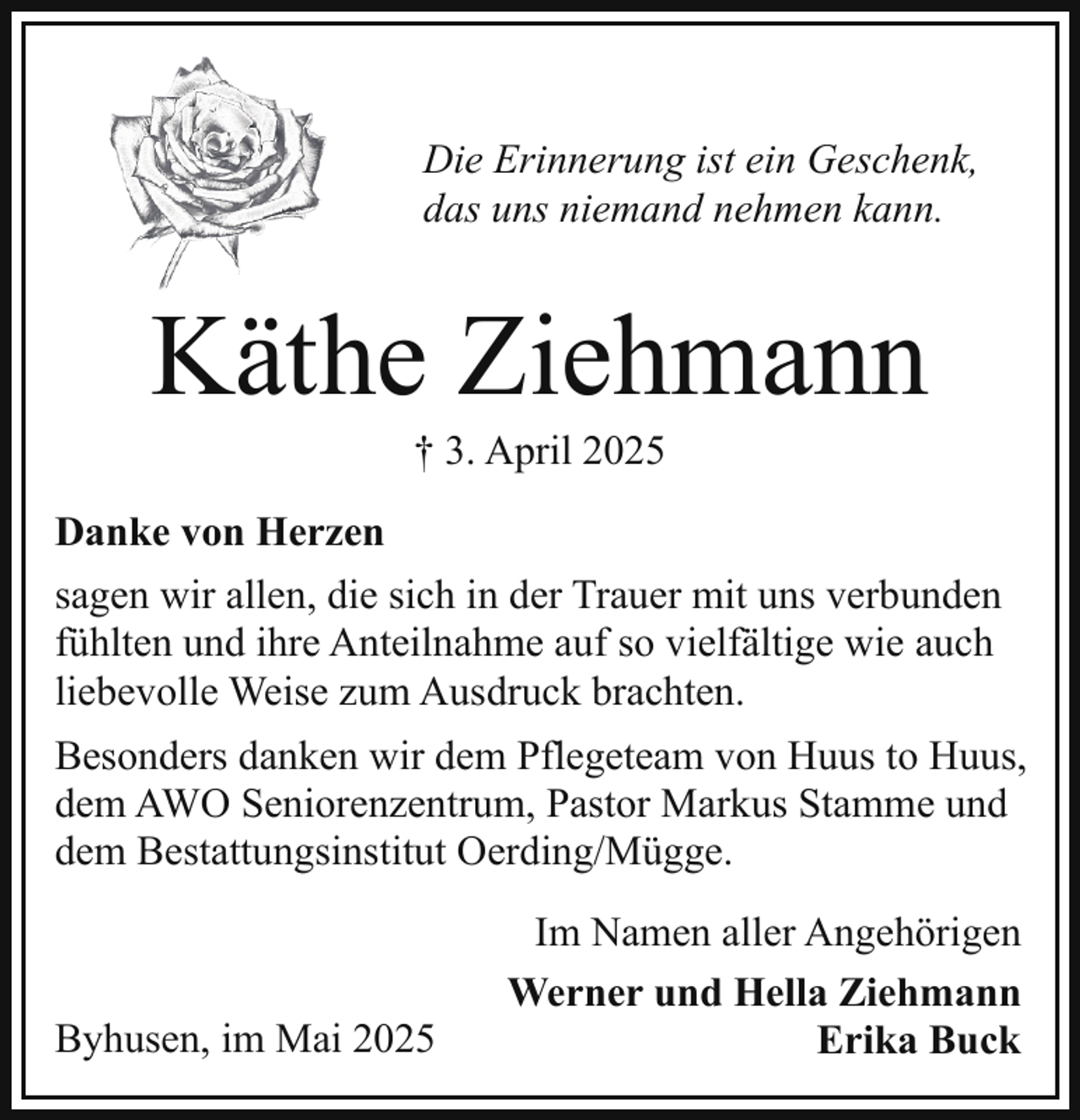 Die Erinnerung ist ein Geschenk,
das uns niemand nehmen kann.

Käthe Ziehmann

† 3. April 2025

Danke von Herzen

sagen wir allen, die sich in der Trauer mit uns verbunden fühlten und ihre Anteilnahme auf so vielfältige wie auch liebevolle Weise zum Ausdruck brachten.

Besonders danken wir dem Pflegeteam von Huus to Huus, dem AWO Seniorenzentrum, Pastor Markus Stamme und dem Bestattungsinstitut Oerding/Mügge.

Im Namen aller Angehörigen

Werner und Hella Ziehmann
Erika Buck

Byhusen, im Mai 2025